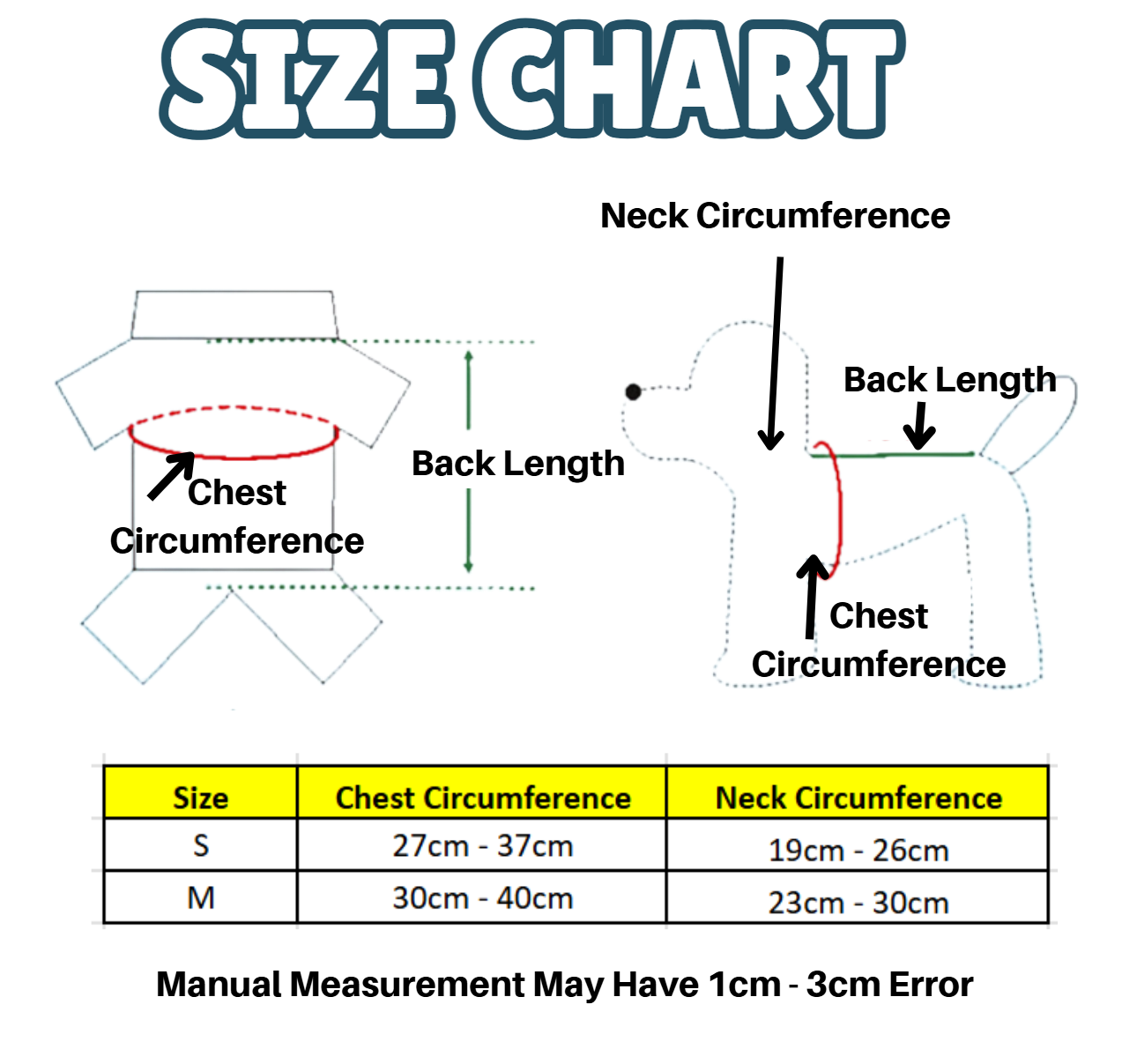 SIZE CHART

Chest Circumference

Back Length

Neck Circumference

Back Length

Chest Circumference

| Size | Chest Circumference | Neck Circumference |
|---|---|---|
| S | 27cm - 37cm | 19cm - 26cm |
| M | 30cm - 40cm | 23cm - 30cm |

Manual Measurement May Have 1cm - 3cm Error